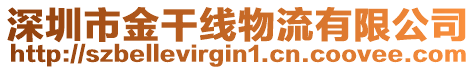 深圳市金干线物流有限公司
http://szbellevirgin1.cn.coovee.com